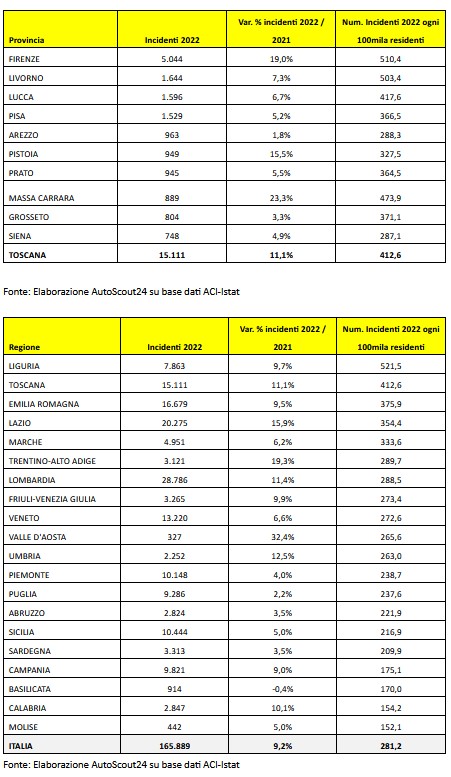 | Provincia | Incidenti 2022 | Var. % incidenti 2022 / 2021 | Num. Incidenti 2022 ogni 100mila residenti |
|---|---|---|---|
| FIRENZE | 5.044 | 19,0% | 510,4 |
| LIVORNO | 1.644 | 7,3% | 503,4 |
| LUCCA | 1.596 | 6,7% | 417,6 |
| PISA | 1.529 | 5,2% | 366,5 |
| AREZZO | 963 | 1,8% | 288,3 |
| PISTOIA | 949 | 15,5% | 327,5 |
| PRATO | 945 | 5,5% | 364,5 |
| MASSA CARRARA | 889 | 23,3% | 473,9 |
| GROSSETO | 804 | 3,3% | 371,1 |
| SIENA | 748 | 4,9% | 287,1 |
| TOSCANA | 15.111 | 11,1% | 412,6 |

Fonte: Elaborazione AutoScout24 su base dati ACI-Istat

| Regione | Incidenti 2022 | Var. % incidenti 2022 / 2021 | Num. Incidenti 2022 ogni 100mila residenti |
|---|---|---|---|
| LIGURIA | 7.863 | 9,7% | 521,5 |
| TOSCANA | 15.111 | 11,1% | 412,6 |
| EMILIA ROMAGNA | 16.679 | 9,5% | 375,9 |
| LAZIO | 20.275 | 15,9% | 354,4 |
| MARCHE | 4.951 | 6,2% | 333,6 |
| TRENTINO-ALTO ADIGE | 3.121 | 19,3% | 289,7 |
| LOMBARDIA | 28.786 | 11,4% | 288,5 |
| FRIULI-VENEZIA GIULIA | 3.265 | 9,9% | 273,4 |
| VENETO | 13.220 | 6,6% | 272,6 |
| VALLE D'AOSTA | 327 | 32,4% | 265,6 |
| UMBRIA | 2.252 | 12,5% | 263,0 |
| PIEMONTE | 10.148 | 4,0% | 238,7 |
| PUGLIA | 9.286 | 2,2% | 237,6 |
| ABRUZZO | 2.824 | 3,5% | 221,9 |
| SICILIA | 10.444 | 5,0% | 216,9 |
| SARDEGNA | 3.313 | 3,5% | 209,9 |
| CAMPANIA | 9.821 | 9,0% | 175,1 |
| BASILICATA | 914 | -0,4% | 170,0 |
| CALABRIA | 2.847 | 10,1% | 154,2 |
| MOLISE | 442 | 5,0% | 152,1 |
| ITALIA | 165.889 | 9,2% | 281,2 |

Fonte: Elaborazione AutoScout24 su base dati ACI-Istat